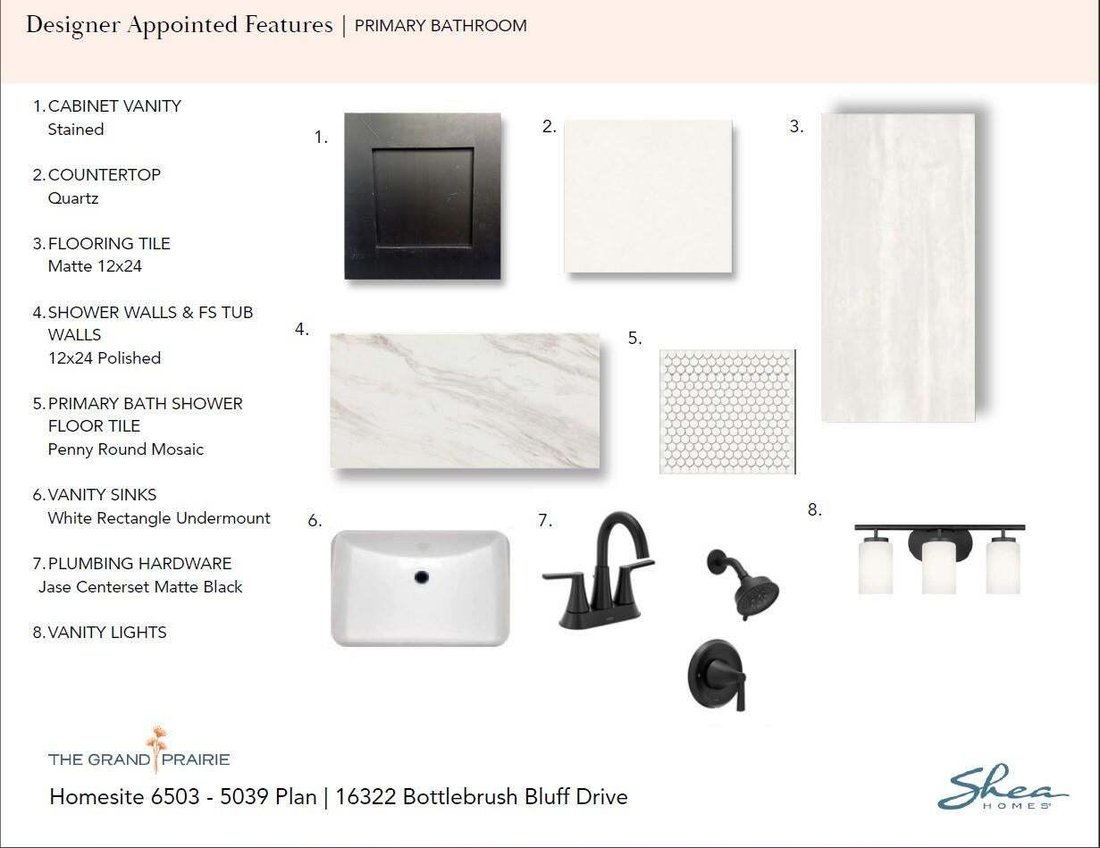 Designer Appointed Features | PRIMARY BATHROOM

1. CABINET VANITY
Stained

2. COUNTERTOP
Quartz

3. FLOORING TILE
Matte 12x24

4. SHOWER WALLS & FS TUB WALLS
12x24 Polished

5. PRIMARY BATH SHOWER FLOOR TILE
Penny Round Mosaic

6. VANITY SINKS
White Rectangle Undermount

7. PLUMBING HARDWARE
Jase Centerset Matte Black

8. VANITY LIGHTS

1.

2.

3.

4.

5.

6.

7.

8.

THE GRAND PRAIRIE

Homesite 6503 - 5039 Plan | 16322 Bottlebrush Bluff Drive

Shea HOMES